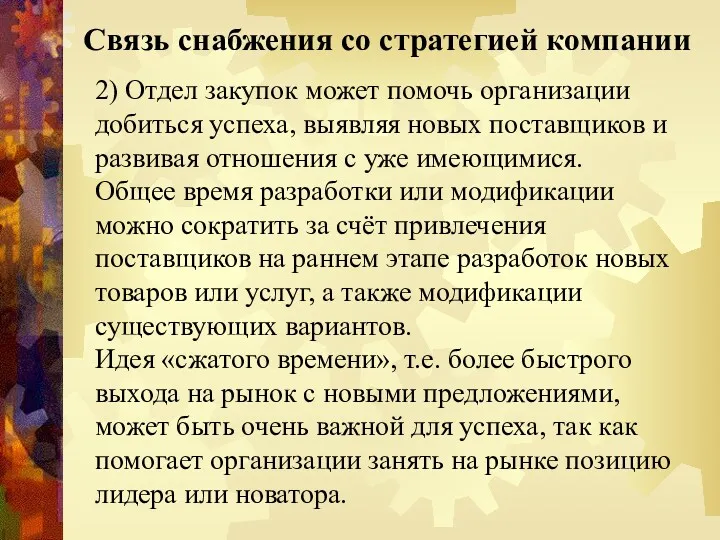 Связь снабжения со стратегией компании

2) Отдел закупок может помочь организации добиться успеха, выявляя новых поставщиков и развивая отношения с уже имеющимися.
Общее время разработки или модификации можно сократить за счёт привлечения поставщиков на раннем этапе разработок новых товаров или услуг, а также модификации существующих вариантов.
Идея «сжатого времени», т.е. более быстрого выхода на рынок с новыми предложениями, может быть очень важной для успеха, так как помогает организации занять на рынке позицию лидера или новатора.